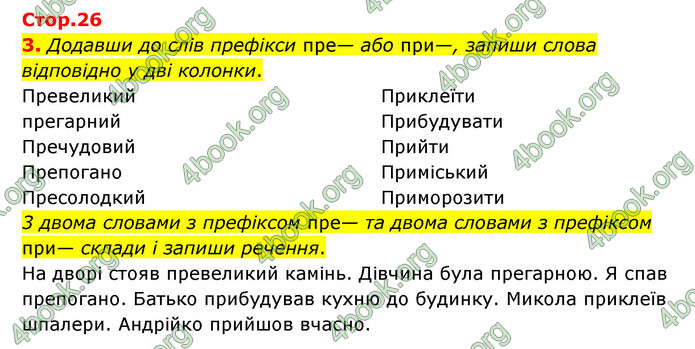 Стор.26

3. Додавши до слів префікси пре— або при—, запиши слова відповідно у дві колонки.

Превеликий
прегарний
Пречудовий
Препогано
Пресолодкий

Приклеїти
Прибудувати
Прийти
Приміський
Приморозити

З двома словами з префіксом пре— та двома словами з префіксом при— склади і запиши речення.

На дворі стояв превеликий камінь. Дівчина була прегарною. Я спав препогано. Батько прибудував кухню до будинку. Микола приклеїв шпалери. Андрійко прийшов вчасно.

4book.org